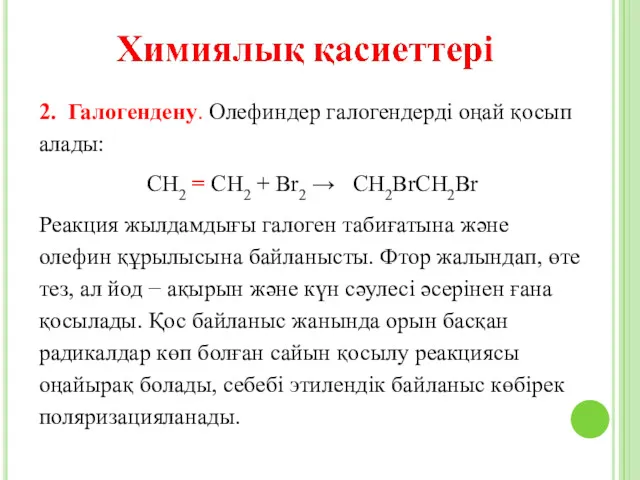 Химиялық қасиеттері

2. Галогендену. Олефиндер галогендерді оңай қосып алады:

$CH_2 = CH_2 + Br_2 \rightarrow CH_2BrCH_2Br$

Реакция жылдамдығы галоген табиғатына және олефин құрылысына байланысты. Фтор жалындап, өте тез, ал йод − ақырын және күн сәулесі әсерінен ғана қосылады. Қос байланыс жанында орын басқан радикалдар көп болған сайын қосылу реакциясы оңайырақ болады, себебі этилендік байланыс көбірек поляризацияланады.